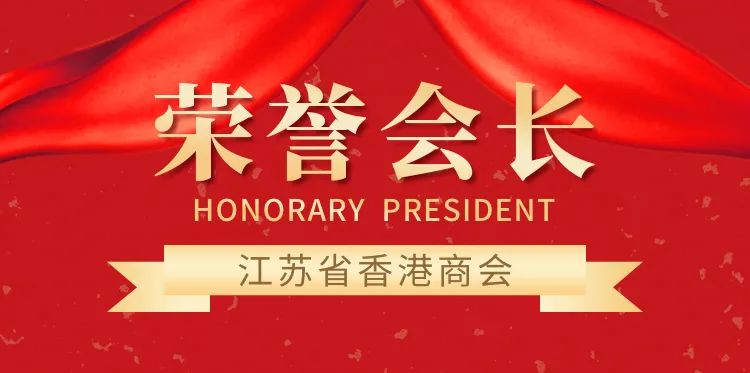 荣誉会长
HONORARY PRESIDENT
江苏省香港商会